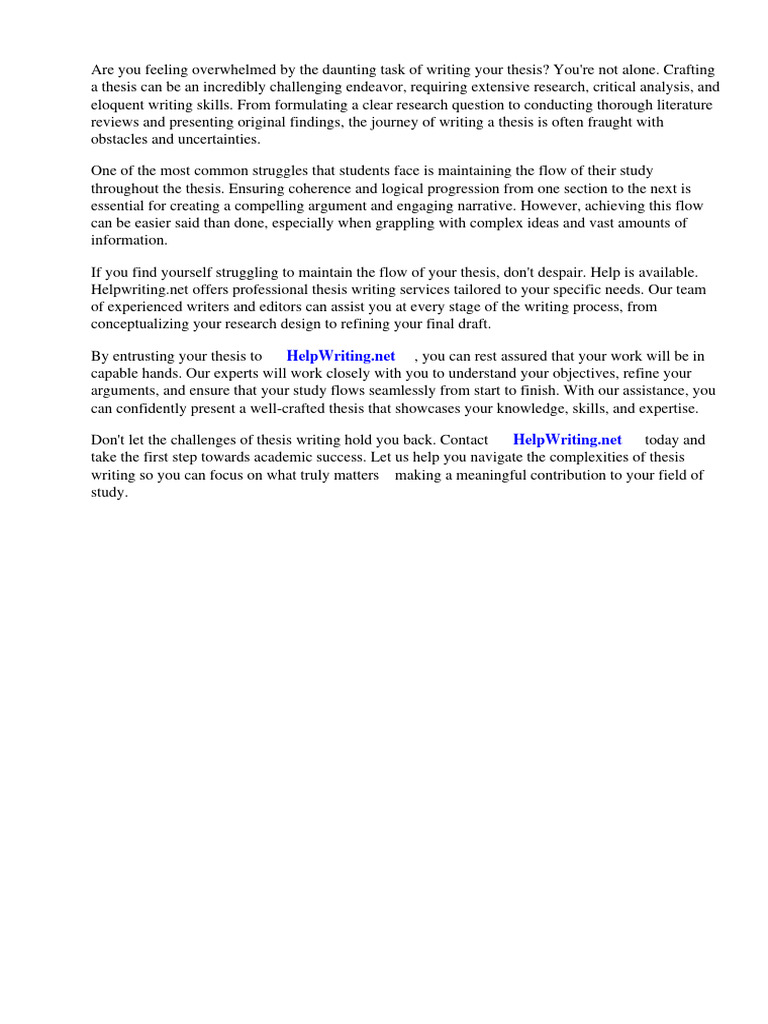 Are you feeling overwhelmed by the daunting task of writing your thesis? You're not alone. Crafting a thesis can be an incredibly challenging endeavor, requiring extensive research, critical analysis, and eloquent writing skills. From formulating a clear research question to conducting thorough literature reviews and presenting original findings, the journey of writing a thesis is often fraught with obstacles and uncertainties.

One of the most common struggles that students face is maintaining the flow of their study throughout the thesis. Ensuring coherence and logical progression from one section to the next is essential for creating a compelling argument and engaging narrative. However, achieving this flow can be easier said than done, especially when grappling with complex ideas and vast amounts of information.

If you find yourself struggling to maintain the flow of your thesis, don't despair. Help is available. Helpwriting.net offers professional thesis writing services tailored to your specific needs. Our team of experienced writers and editors can assist you at every stage of the writing process, from conceptualizing your research design to refining your final draft.

By entrusting your thesis to HelpWriting.net , you can rest assured that your work will be in capable hands. Our experts will work closely with you to understand your objectives, refine your arguments, and ensure that your study flows seamlessly from start to finish. With our assistance, you can confidently present a well-crafted thesis that showcases your knowledge, skills, and expertise.

Don't let the challenges of thesis writing hold you back. Contact HelpWriting.net today and take the first step towards academic success. Let us help you navigate the complexities of thesis writing so you can focus on what truly matters making a meaningful contribution to your field of study.